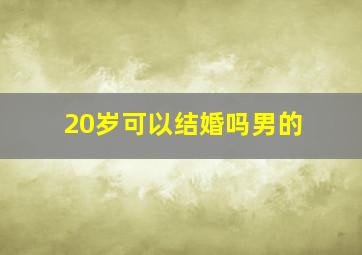 20岁可以结婚吗男的